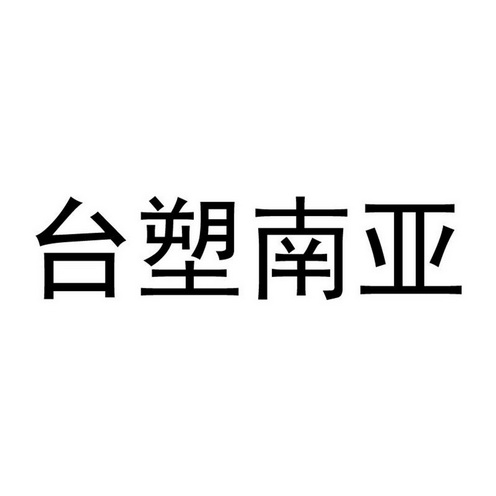 台塑南亚